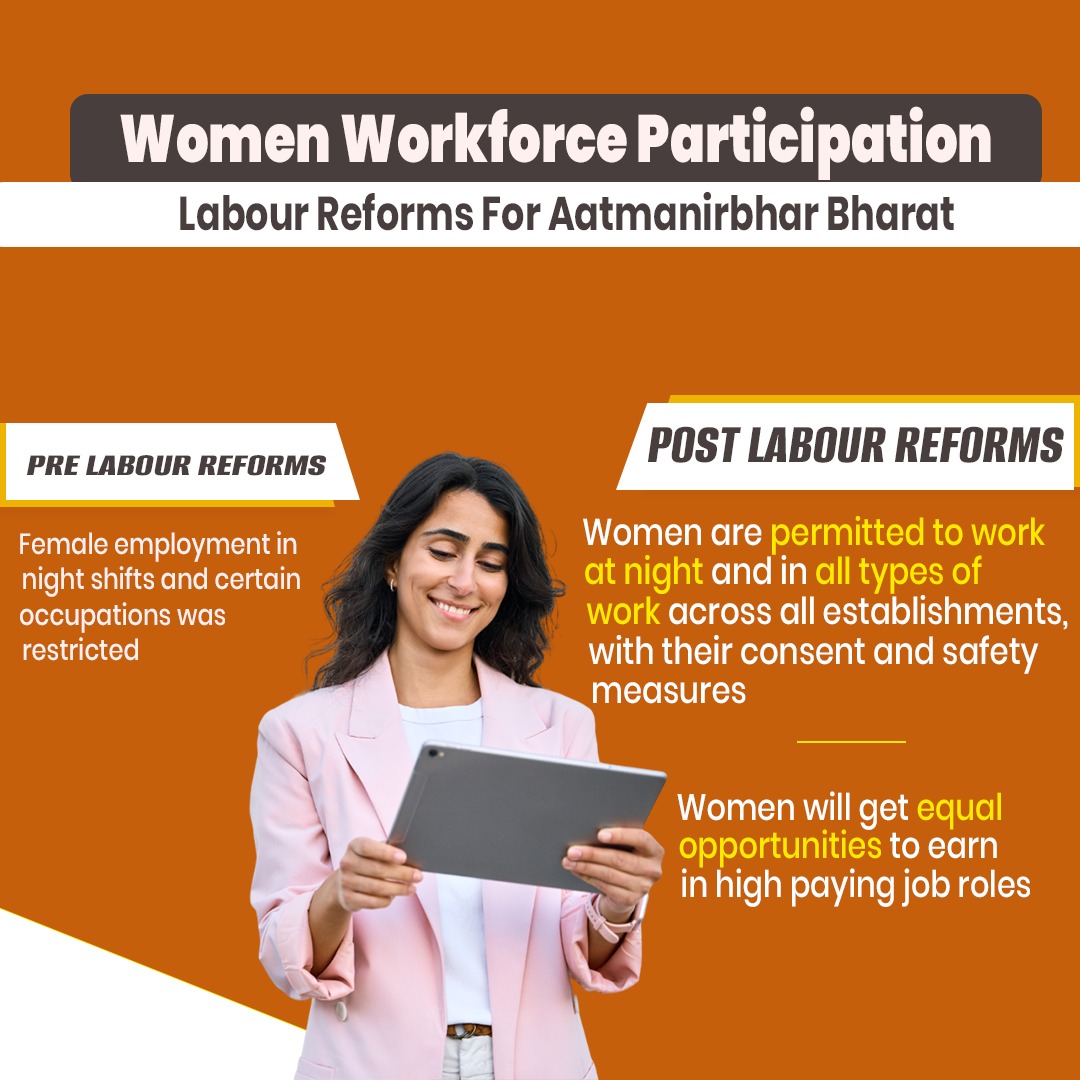 Women Workforce Participation

Labour Reforms For Aatmanirbhar Bharat

PRE LABOUR REFORMS

Female employment in night shifts and certain occupations was restricted

POST LABOUR REFORMS

Women are permitted to work at night and in all types of work across all establishments, with their consent and safety measures

Women will get equal opportunities to earn in high paying job roles